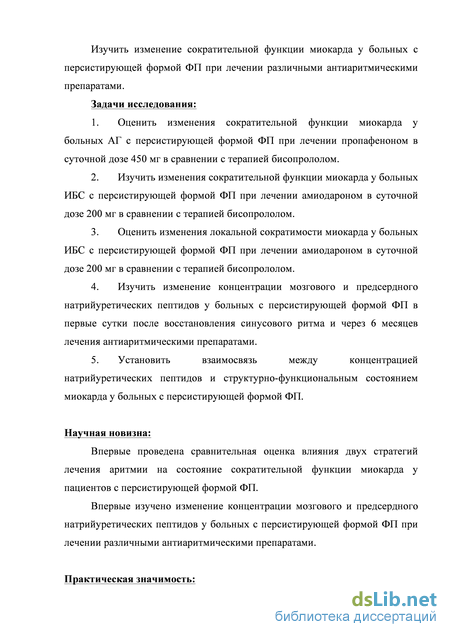 Изучить изменение сократительной функции миокарда у больных с персистирующей формой ФП при лечении различными антиаритмическими препаратами.

Задачи исследования:

1. Оценить изменения сократительной функции миокарда у больных АГ с персистирующей формой ФП при лечении пропафеноном в суточной дозе 450 мг в сравнении с терапией бисопрололом.

2. Изучить изменения сократительной функции миокарда у больных ИБС с персистирующей формой ФП при лечении амиодароном в суточной дозе 200 мг в сравнении с терапией бисопрололом.

3. Оценить изменения локальной сократимости миокарда у больных ИБС с персистирующей формой ФП при лечении амиодароном в суточной дозе 200 мг в сравнении с терапией бисопрололом.

4. Изучить изменение концентрации мозгового и предсердного натрийуретических пептидов у больных с персистирующей формой ФП в первые сутки после восстановления синусового ритма и через 6 месяцев лечения антиаритмическими препаратами.

5. Установить взаимосвязь между концентрацией натрийуретических пептидов и структурно-функциональным состоянием миокарда у больных с персистирующей формой ФП.

Научная новизна:

Впервые проведена сравнительная оценка влияния двух стратегий лечения аритмии на состояние сократительной функции миокарда у пациентов с персистирующей формой ФП.

Впервые изучено изменение концентрации мозгового и предсердного натрийуретических пептидов у больных с персистирующей формой ФП при лечении различными антиаритмическими препаратами.

Практическая значимость:

dsLib.net
библиотека диссертаций